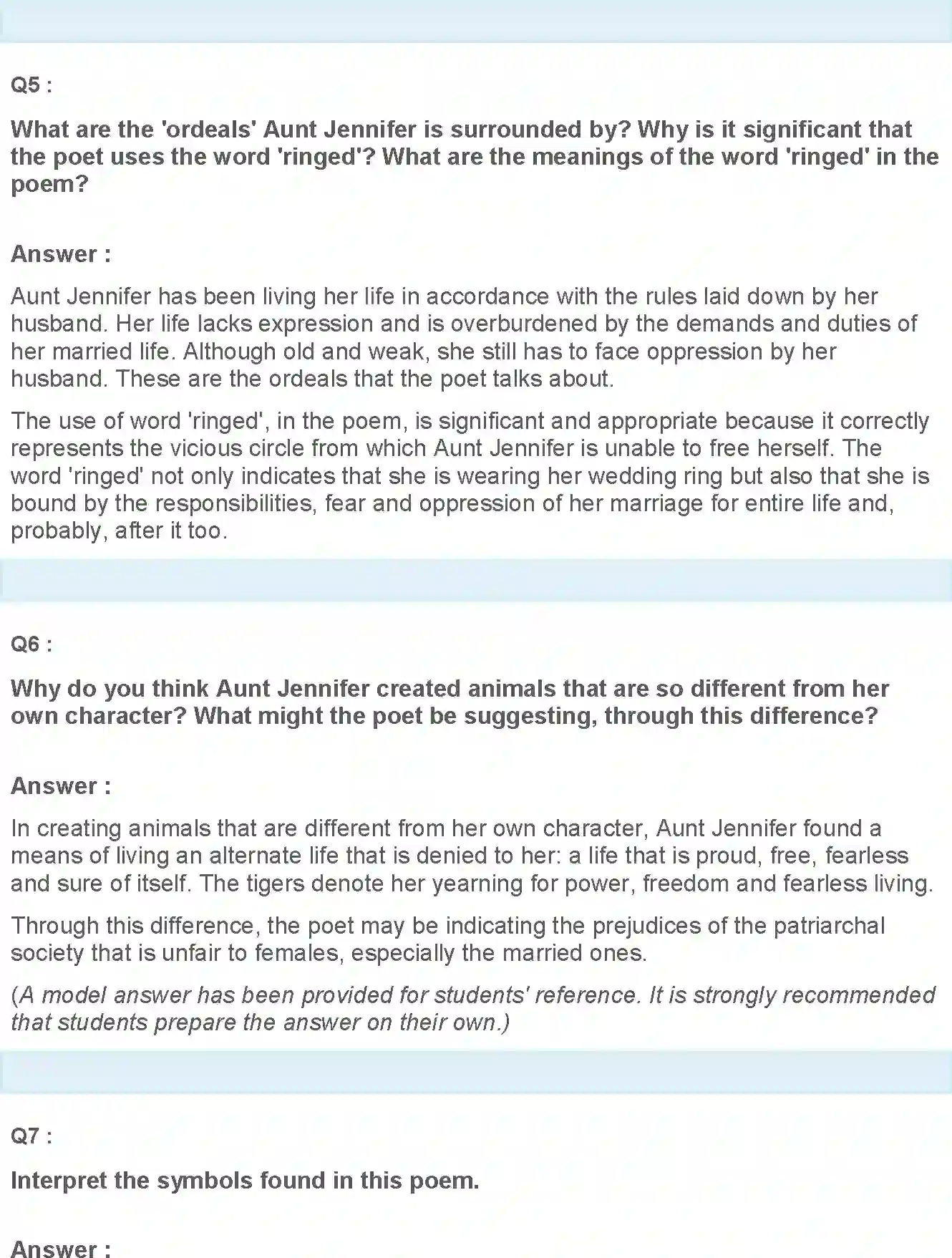 Q5 :

What are the 'ordeals' Aunt Jennifer is surrounded by? Why is it significant that the poet uses the word 'ringed'? What are the meanings of the word 'ringed' in the poem?

Answer :

Aunt Jennifer has been living her life in accordance with the rules laid down by her husband. Her life lacks expression and is overburdened by the demands and duties of her married life. Although old and weak, she still has to face oppression by her husband. These are the ordeals that the poet talks about.

The use of word 'ringed', in the poem, is significant and appropriate because it correctly represents the vicious circle from which Aunt Jennifer is unable to free herself. The word 'ringed' not only indicates that she is wearing her wedding ring but also that she is bound by the responsibilities, fear and oppression of her marriage for entire life and, probably, after it too.

Q6 :

Why do you think Aunt Jennifer created animals that are so different from her own character? What might the poet be suggesting, through this difference?

Answer :

In creating animals that are different from her own character, Aunt Jennifer found a means of living an alternate life that is denied to her: a life that is proud, free, fearless and sure of itself. The tigers denote her yearning for power, freedom and fearless living.

Through this difference, the poet may be indicating the prejudices of the patriarchal society that is unfair to females, especially the married ones.

(A model answer has been provided for students' reference. It is strongly recommended that students prepare the answer on their own.)

Q7 :

Interpret the symbols found in this poem.

Answer :